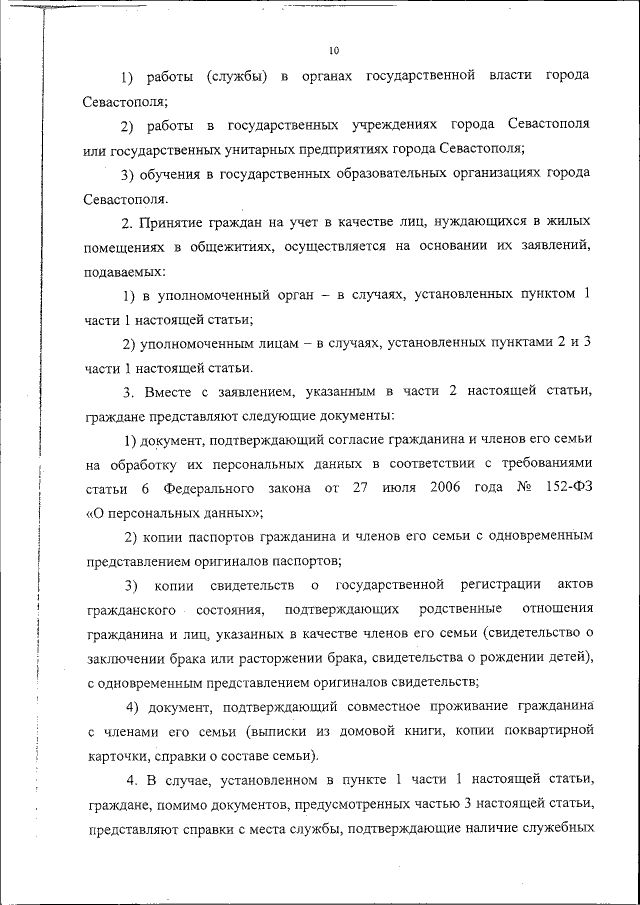 10

1) работы (службы) в органах государственной власти города Севастополя;

2) работы в государственных учреждениях города Севастополя или государственных унитарных предприятиях города Севастополя;

3) обучения в государственных образовательных организациях города Севастополя.

2. Принятие граждан на учет в качестве лиц, нуждающихся в жилых помещениях в общежитиях, осуществляется на основании их заявлений, подаваемых:

1) в уполномоченный орган – в случаях, установленных пунктом 1 части 1 настоящей статьи;

2) уполномоченным лицам – в случаях, установленных пунктами 2 и 3 части 1 настоящей статьи.

3. Вместе с заявлением, указанным в части 2 настоящей статьи, граждане представляют следующие документы:

1) документ, подтверждающий согласие гражданина и членов его семьи на обработку их персональных данных в соответствии с требованиями статьи 6 Федерального закона от 27 июля 2006 года № 152-ФЗ «О персональных данных»;

2) копии паспортов гражданина и членов его семьи с одновременным представлением оригиналов паспортов;

3) копии свидетельств о государственной регистрации актов гражданского состояния, подтверждающих родственные отношения гражданина и лиц, указанных в качестве членов его семьи (свидетельство о заключении брака или расторжении брака, свидетельства о рождении детей), с одновременным представлением оригиналов свидетельств;

4) документ, подтверждающий совместное проживание гражданина с членами его семьи (выписки из домовой книги, копии поквартирной карточки, справки о составе семьи).

4. В случае, установленном в пункте 1 части 1 настоящей статьи, граждане, помимо документов, предусмотренных частью 3 настоящей статьи, представляют справки с места службы, подтверждающие наличие служебных